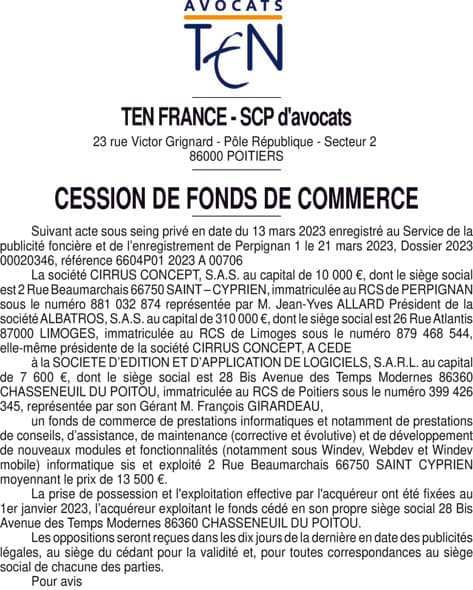 AVOCATS
TEN

TEN FRANCE - SCP d'avocats
23 rue Victor Grignard - Pôle République - Secteur 2
86000 POITIERS

CESSION DE FONDS DE COMMERCE

Suivant acte sous seing privé en date du 13 mars 2023 enregistré au Service de la publicité foncière et de l'enregistrement de Perpignan 1 le 21 mars 2023, Dossier 2023 00020346, référence 6604P01 2023 A 00706

La société CIRRUS CONCEPT, S.A.S. au capital de 10 000 €, dont le siège social est 2 Rue Beaumarchais 66750 SAINT – CYPRIEN, immatriculée au RCS de PERPIGNAN sous le numéro 881 032 874 représentée par M. Jean-Yves ALLARD Président de la société ALBATROS, S.A.S. au capital de 310 000 €, dont le siège social est 26 Rue Atlantis 87000 LIMOGES, immatriculée au RCS de Limoges sous le numéro 879 468 544, elle-même présidente de la société CIRRUS CONCEPT, A CEDE

à la SOCIETE D'EDITION ET D'APPLICATION DE LOGICIELS, S.A.R.L. au capital de 7 600 €, dont le siège social est 28 Bis Avenue des Temps Modernes 86360 CHASSENEUIL DU POITOU, immatriculée au RCS de Poitiers sous le numéro 399 426 345, représentée par son Gérant M. François GIRARDEAU,

un fonds de commerce de prestations informatiques et notamment de prestations de conseils, d'assistance, de maintenance (corrective et évolutive) et de développement de nouveaux modules et fonctionnalités (notamment sous Windev, Webdev et Windev mobile) informatique sis et exploité 2 Rue Beaumarchais 66750 SAINT CYPRIEN moyennant le prix de 13 500 €.

La prise de possession et l'exploitation effective par l'acquéreur ont été fixées au 1er janvier 2023, l'acquéreur exploitant le fonds cédé en son propre siège social 28 Bis Avenue des Temps Modernes 86360 CHASSENEUIL DU POITOU.

Les oppositions seront reçues dans les dix jours de la dernière en date des publicités légales, au siège du cédant pour la validité et, pour toutes correspondances au siège social de chacune des parties.

Pour avis